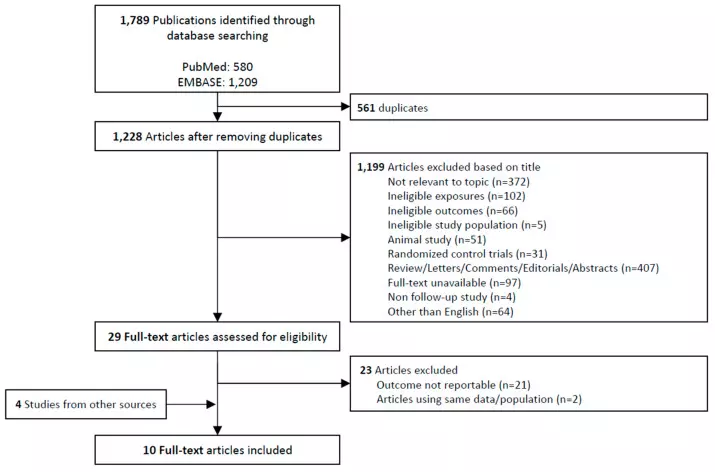 1,789 Publications identified through database searching

PubMed: 580
EMBASE: 1,209

561 duplicates

1,228 Articles after removing duplicates

1,199 Articles excluded based on title
Not relevant to topic (n=372)
Ineligible exposures (n=102)
Ineligible outcomes (n=66)
Ineligible study population (n=5)
Animal study (n=51)
Randomized control trials (n=31)
Review/Letters/Comments/Editorials/Abstracts (n=407)
Full-text unavailable (n=97)
Non follow-up study (n=4)
Other than English (n=64)

29 Full-text articles assessed for eligibility

23 Articles excluded
Outcome not reportable (n=21)
Articles using same data/population (n=2)

4 Studies from other sources

10 Full-text articles included